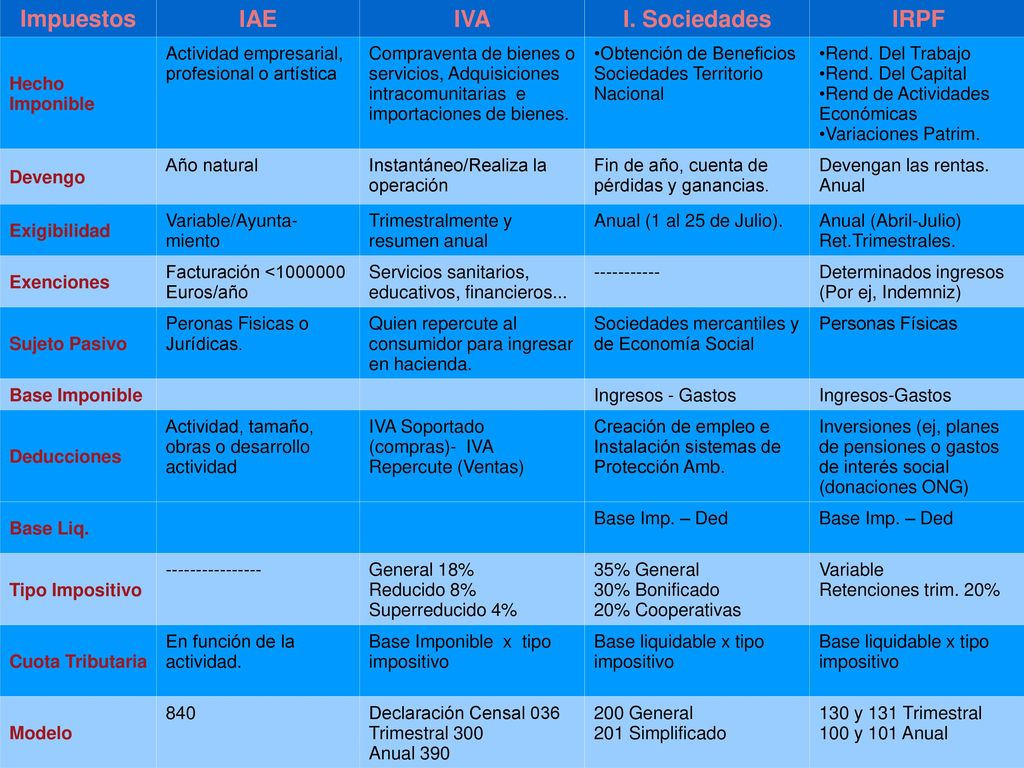 | Impuestos | IAE | IVA | I. Sociedades | IRPF |
|---|---|---|---|---|
| Hecho Imponible | Actividad empresarial, profesional o artística | Compraventa de bienes o servicios, Adquisiciones intracomunitarias e importaciones de bienes. | •Obtención de Beneficios Sociedades Territorio Nacional | •Rend. Del Trabajo •Rend. Del Capital •Rend de Actividades Económicas •Variaciones Patrim. |
| Devengo | Año natural | Instantáneo/Realiza la operación | Fin de año, cuenta de pérdidas y ganancias. | Devengan las rentas. Anual |
| Exigibilidad | Variable/Ayuntamiento | Trimestralmente y resumen anual | Anual (1 al 25 de Julio). | Anual (Abril-Julio) Ret.Trimestrales. |
| Exenciones | Facturación <1000000 Euros/año | Servicios sanitarios, educativos, financieros... | ----------- | Determinados ingresos (Por ej, Indemniz) |
| Sujeto Pasivo | Peronas Fisicas o Jurídicas. | Quien repercute al consumidor para ingresar en hacienda. | Sociedades mercantiles y de Economía Social | Personas Físicas |
| Base Imponible | | | Ingresos - Gastos | Ingresos-Gastos |
| Deducciones | Actividad, tamaño, obras o desarrollo actividad | IVA Soportado (compras)- IVA Repercute (Ventas) | Creación de empleo e Instalación sistemas de Protección Amb. | Inversiones (ej, planes de pensiones o gastos de interés social (donaciones ONG) |
| Base Liq. | | | Base Imp. – Ded | Base Imp. – Ded |
| Tipo Impositivo | ---------------- | General 18% Reducido 8% Superreducido 4% | 35% General 30% Bonificado 20% Cooperativas | Variable Retenciones trim. 20% |
| Cuota Tributaria | En función de la actividad. | Base Imponible x tipo impositivo | Base liquidable x tipo impositivo | Base liquidable x tipo impositivo |
| Modelo | 840 | Declaración Censal 036 Trimestral 300 Anual 390 | 200 General 201 Simplificado | 130 y 131 Trimestral 100 y 101 Anual |